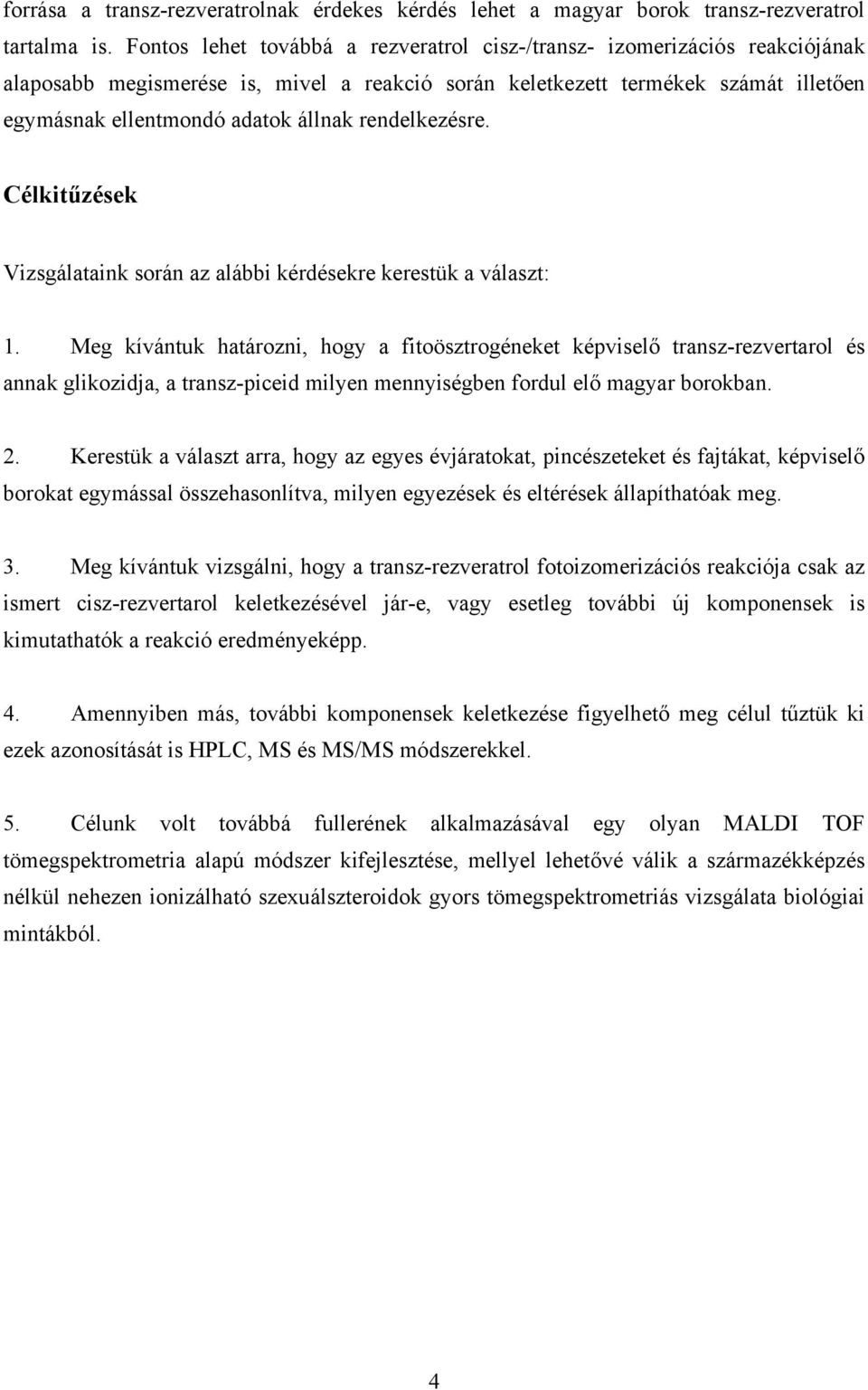 forrása a transz-rezveratrolnak érdekes kérdés lehet a magyar borok transz-rezveratrol tartalma is. Fontos lehet továbbá a rezveratrol cisz-/transz- izomerizációs reakciójának alaposabb megismerése is, mivel a reakció során keletkezett termékek számát illetően egymásnak ellentmondó adatok állnak rendelkezésre.

Célkitűzések

Vizsgálataink során az alábbi kérdésekre kerestük a választ:

1. Meg kívántuk határozni, hogy a fitoösztrogéneket képviselő transz-rezvertarol és annak glikozidja, a transz-piceid milyen mennyiségben fordul elő magyar borokban.

2. Kerestük a választ arra, hogy az egyes évjáratokat, pincészeteket és fajtákat, képviselő borokat egymással összehasonlítva, milyen egyezések és eltérések állapíthatóak meg.

3. Meg kívántuk vizsgálni, hogy a transz-rezveratrol fotoizomerizációs reakciója csak az ismert cisz-rezvertarol keletkezésével jár-e, vagy esetleg további új komponensek is kimutathatók a reakció eredményeképp.

4. Amennyiben más, további komponensek keletkezése figyelhető meg célul tűztük ki ezek azonosítását is HPLC, MS és MS/MS módszerekkel.

5. Célunk volt továbbá fullerének alkalmazásával egy olyan MALDI TOF tömegspektrometria alapú módszer kifejlesztése, mellyel lehetővé válik a származékképzés nélkül nehezen ionizálható szexuálszteroidok gyors tömegspektrometriás vizsgálata biológiai mintákból.

4